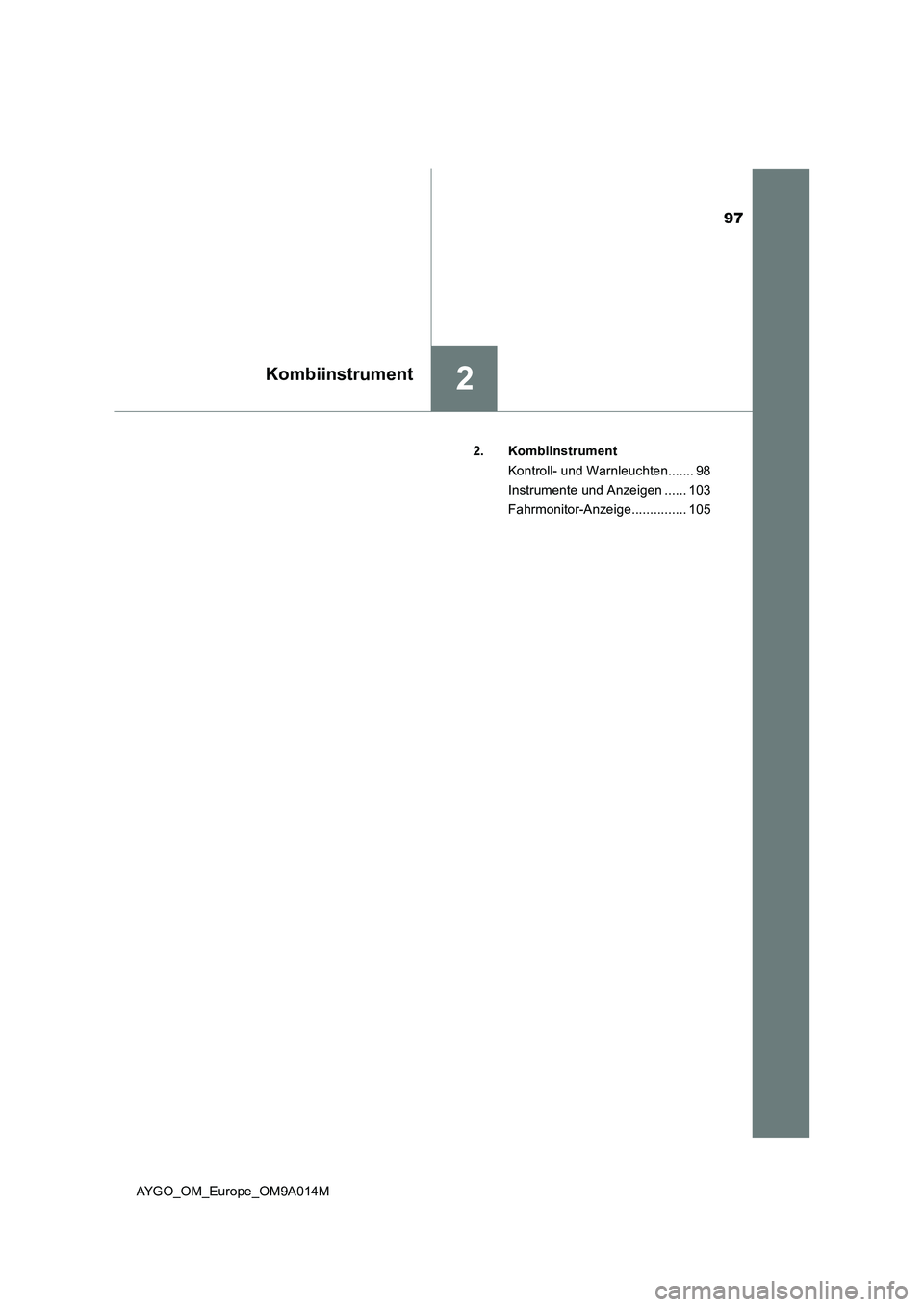 97

Kombiinstrument

2

2. Kombiinstrument
Kontroll- und Warnleuchten....... 98
Instrumente und Anzeigen ...... 103
Fahrmonitor-Anzeige............... 105

AYGO_OM_Europe_OM9A014M

carmanualsonline.info